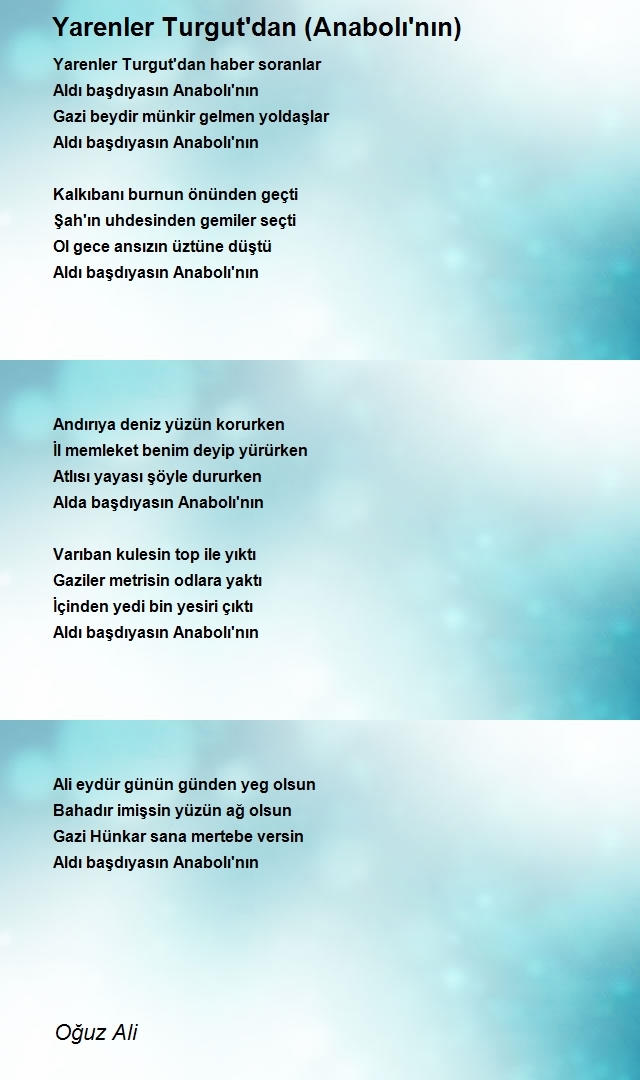 Yarenler Turgut'dan (Anabolı'nın)

Yarenler Turgut'dan haber soranlar
Aldı başdıyasın Anabolı'nın
Gazi beydir münkir gelmen yoldaşlar
Aldı başdıyasın Anabolı'nın

Kalkıbanı burnun önünden geçti
Şah'ın uhdesinden gemiler seçti
Ol gece ansızın üztüne düştü
Aldı başdıyasın Anabolı'nın

Andırıya deniz yüzün korurken
İl memleket benim deyip yürürken
Atlısı yayası şöyle dururken
Alda başdıyasın Anabolı'nın

Varıban kulesin top ile yıktı
Gaziler metrisin odlara yaktı
İçinden yedi bin yesiri çıktı
Aldı başdıyasın Anabolı'nın

Ali eydür günün günden yeg olsun
Bahadır imişsin yüzün ağ olsun
Gazi Hünkar sana mertebe versin
Aldı başdıyasın Anabolı'nın

Oğuz Ali